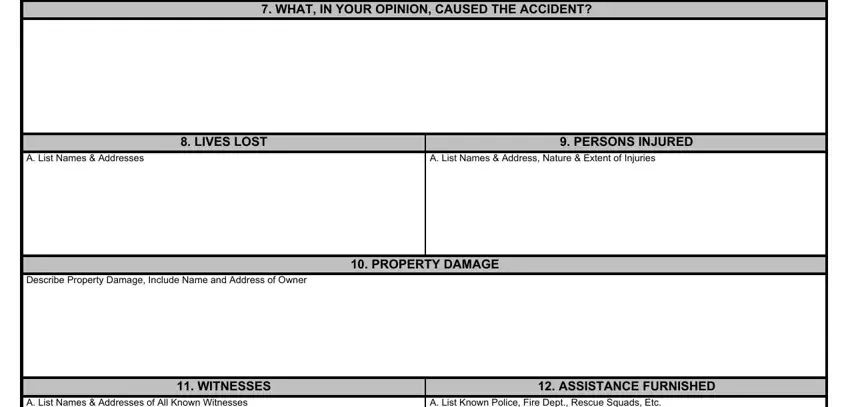 7. WHAT, IN YOUR OPINION, CAUSED THE ACCIDENT?

8. LIVES LOST

A. List Names & Addresses

9. PERSONS INJURED

A. List Names & Address, Nature & Extent of Injuries

10. PROPERTY DAMAGE

Describe Property Damage, Include Name and Address of Owner

11. WITNESSES

A. List Names & Addresses of All Known Witnesses

12. ASSISTANCE FURNISHED

A. List Known Police, Fire Dept., Rescue Squads, Etc.